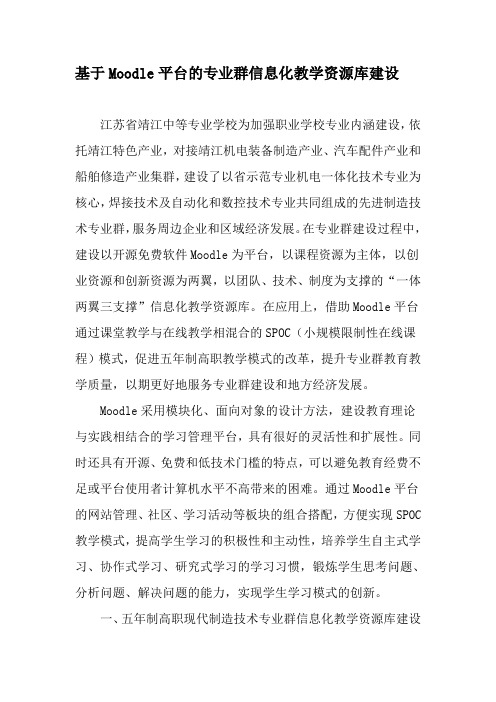 基于Moodle平台的专业群信息化教学资源库建设

江苏省靖江中等专业学校为加强职业学校专业内涵建设，依托靖江特色产业，对接靖江机电装备制造产业、汽车配件产业和船舶修造产业集群，建设了以省示范专业机电一体化技术专业为核心，焊接技术及自动化和数控技术专业共同组成的先进制造技术专业群，服务周边企业和区域经济发展。在专业群建设过程中，建设以开源免费软件Moodle为平台，以课程资源为主体，以创业资源和创新资源为两翼，以团队、技术、制度为支撑的“一体两翼三支撑”信息化教学资源库。在应用上，借助Moodle平台通过课堂教学与在线教学相混合的SPOC（小规模限制性在线课程）模式，促进五年制高职教学模式的改革，提升专业群教育教学质量，以期更好地服务专业群建设和地方经济发展。

Moodle采用模块化、面向对象的设计方法，建设教育理论与实践相结合的学习管理平台，具有很好的灵活性和扩展性。同时还具有开源、免费和低技术门槛的特点，可以避免教育经费不足或平台使用者计算机水平不高带来的困难。通过Moodle平台的网站管理、社区、学习活动等板块的组合搭配，方便实现SPOC教学模式，提高学生学习的积极性和主动性，培养学生自主式学习、协作式学习、研究式学习的学习习惯，锻炼学生思考问题、分析问题、解决问题的能力，实现学生学习模式的创新。

一、五年制高职现代制造技术专业群信息化教学资源库建设